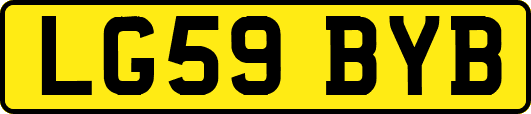 LG59 BYB